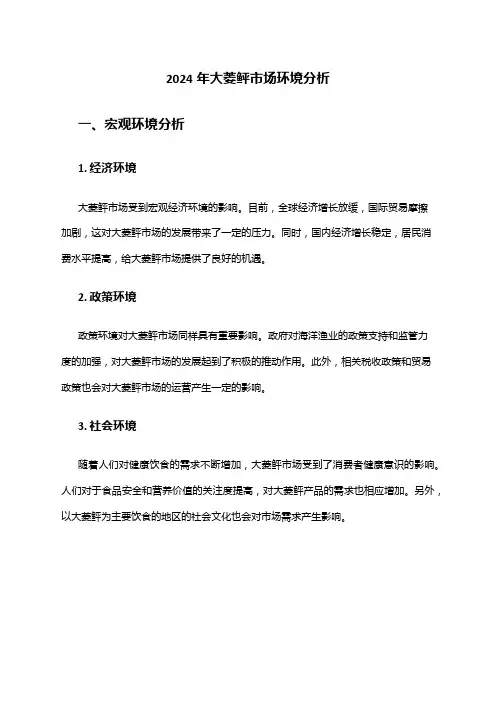 2024 年大菱鲆市场环境分析

一、宏观环境分析

1. 经济环境

大菱鲆市场受到宏观经济环境的影响。目前，全球经济增长放缓，国际贸易摩擦加剧，这对大菱鲆市场的发展带来了一定的压力。同时，国内经济增长稳定，居民消费水平提高，给大菱鲆市场提供了良好的机遇。

2. 政策环境

政策环境对大菱鲆市场同样具有重要影响。政府对海洋渔业的政策支持和监管力度的加强，对大菱鲆市场的发展起到了积极的推动作用。此外，相关税收政策和贸易政策也会对大菱鲆市场的运营产生一定的影响。

3. 社会环境

随着人们对健康饮食的需求不断增加，大菱鲆市场受到了消费者健康意识的影响。人们对于食品安全和营养价值的关注度提高，对大菱鲆产品的需求也相应增加。另外，以大菱鲆为主要饮食的地区的社会文化也会对市场需求产生影响。